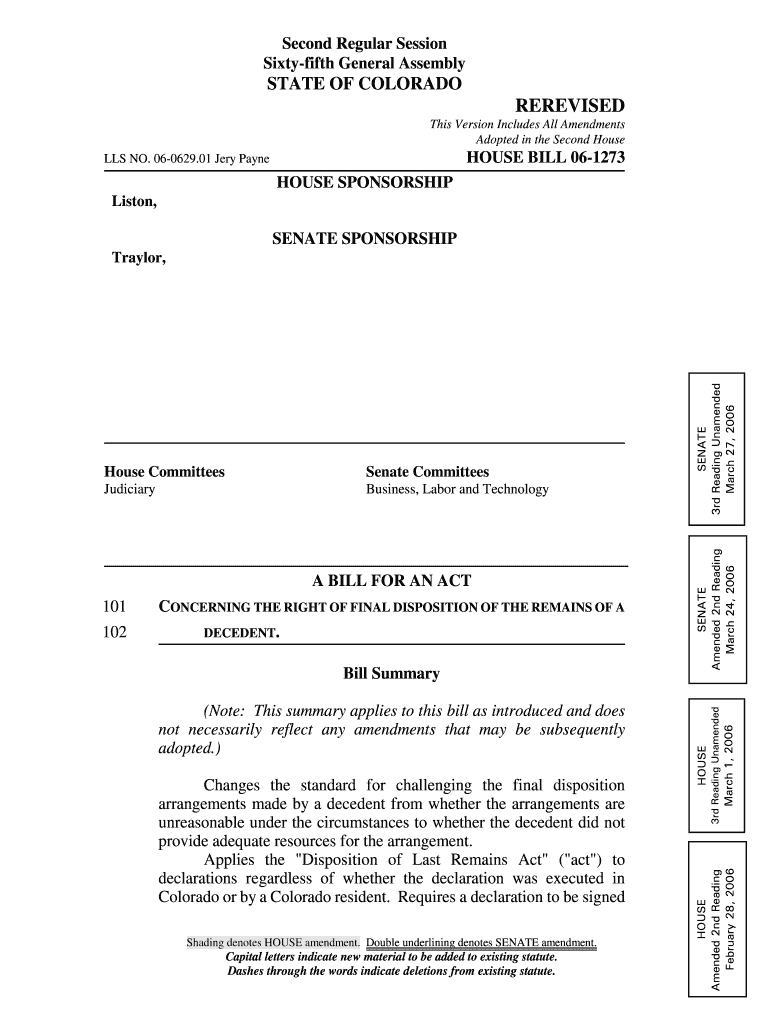 Second Regular Session
Sixty-fifth General Assembly
STATE OF COLORADO

REREVISED

This Version Includes All Amendments
Adopted in the Second House

LLS NO. 06-0629.01 Jery Payne

HOUSE BILL 06-1273

HOUSE SPONSORSHIP

Liston,

SENATE SPONSORSHIP

Traylor,

House Committees
Judiciary

Senate Committees
Business, Labor and Technology

A BILL FOR AN ACT

101 CONCERNING THE RIGHT OF FINAL DISPOSITION OF THE REMAINS OF A
102 DECEDENT.

Bill Summary

(Note: This summary applies to this bill as introduced and does not necessarily reflect any amendments that may be subsequently adopted.)

Changes the standard for challenging the final disposition arrangements made by a decedent from whether the arrangements are unreasonable under the circumstances to whether the decedent did not provide adequate resources for the arrangement.

Applies the "Disposition of Last Remains Act" ("act") to declarations regardless of whether the declaration was executed in Colorado or by a Colorado resident. Requires a declaration to be signed

Shading denotes HOUSE amendment. Double underlining denotes SENATE amendment.
Capital letters indicate new material to be added to existing statute.
Dashes through the words indicate deletions from existing statute.

SENATE
3rd Reading Unamended
March 27, 2006

SENATE
Amended 2nd Reading
March 24, 2006

HOUSE
3rd Reading Unamended
March 1, 2006

HOUSE
Amended 2nd Reading
February 28, 2006